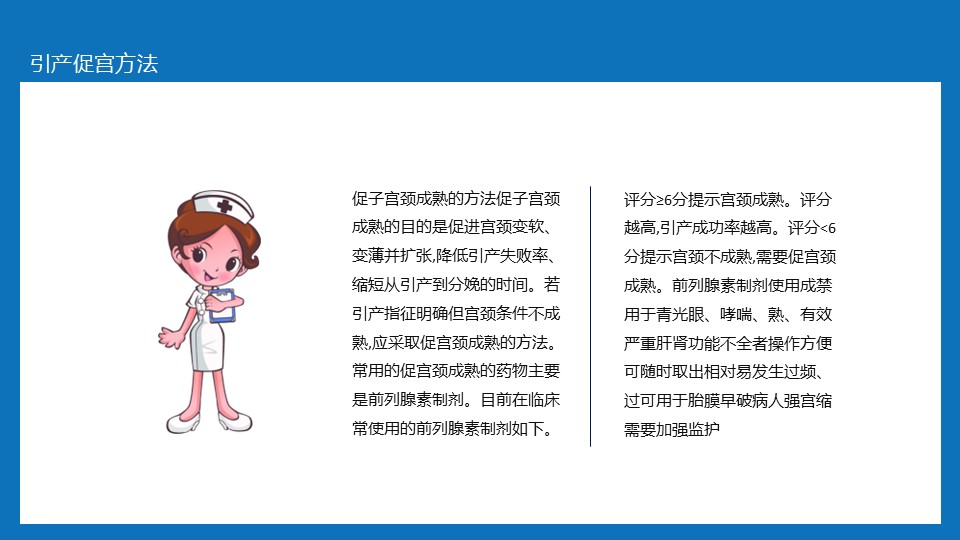 引产促宫方法

促子宫颈成熟的方法促子宫颈成熟的目的是促进宫颈变软、变薄并扩张,降低引产失败率、缩短从引产到分娩的时间。若引产指征明确但宫颈条件不成熟,应采取促宫颈成熟的方法。常用的促宫颈成熟的药物主要是前列腺素制剂。目前在临床常使用的前列腺素制剂如下。

评分≥6分提示宫颈成熟。评分越高,引产成功率越高。评分<6分提示宫颈不成熟,需要促宫颈成熟。前列腺素制剂使用成禁用于青光眼、哮喘、熟、有效严重肝肾功能不全者操作方便可随时取出相对易发生过频、过可用于胎膜早破病人强宫缩需要加强监护